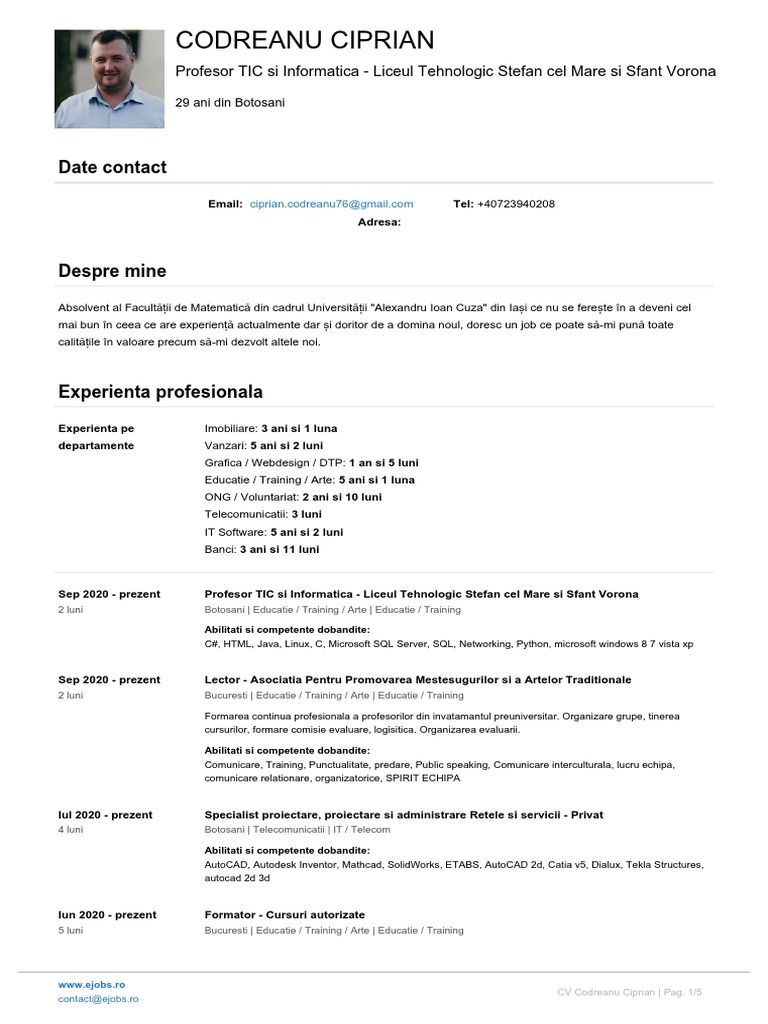 CODREANU CIPRIAN

Profesor TIC si Informatica - Liceul Tehnologic Stefan cel Mare si Sfant Vorona

29 ani din Botosani

Date contact

Email: ciprian.codreanu76@gmail.com

Tel: +40723940208

Adresa:

Despre mine

Absolvent al Facultății de Matematică din cadrul Universității "Alexandru Ioan Cuza" din Iași ce nu se ferește în a deveni cel mai bun în ceea ce are experiență actualmente dar și doritor de a domina noul, doresc un job ce poate să-mi pună toate calitățile în valoare precum să-mi dezvolt altele noi.

Experienta profesionala

Experienta pe departamente

Imobiliare: 3 ani si 1 luna
Vanzari: 5 ani si 2 luni
Grafica / Webdesign / DTP: 1 an si 5 luni
Educatie / Training / Arte: 5 ani si 1 luna
ONG / Voluntariat: 2 ani si 10 luni
Telecomunicatii: 3 luni
IT Software: 5 ani si 2 luni
Banci: 3 ani si 11 luni

Sep 2020 - prezent
2 luni

Profesor TIC si Informatica - Liceul Tehnologic Stefan cel Mare si Sfant Vorona
Botosani | Educatie / Training / Arte | Educatie / Training

Abilitati si competente dobandite:
C#, HTML, Java, Linux, C, Microsoft SQL Server, SQL, Networking, Python, microsoft windows 8 7 vista xp

Sep 2020 - prezent
2 luni

Lector - Asociatia Pentru Promovarea Mestesugurilor si a Artelor Traditionale
Bucuresti | Educatie / Training / Arte | Educatie / Training

Formarea continua profesionala a profesorilor din invatamantul preuniversitar. Organizare grupe, tinerea cursurilor, formare comisie evaluare, logisitica. Organizarea evaluarii.

Abilitati si competente dobandite:
Comunicare, Training, Punctualitate, predare, Public speaking, Comunicare interculturala, lucru echipa, comunicare relationare, organizatorice, SPIRIT ECHIPA

Iul 2020 - prezent
4 luni

Specialist proiectare, proiectare si administrare Retele si servicii - Privat
Botosani | Telecomunicatii | IT / Telecom

Abilitati si competente dobandite:
AutoCAD, Autodesk Inventor, Mathcad, SolidWorks, ETABS, AutoCAD 2d, Catia v5, Dialux, Tekla Structures, autocad 2d 3d

Iun 2020 - prezent
5 luni

Formator - Cursuri autorizate
Bucuresti | Educatie / Training / Arte | Educatie / Training

www.ejobs.ro
contact@ejobs.ro

CV Codreanu Ciprian | Pag. 1/5